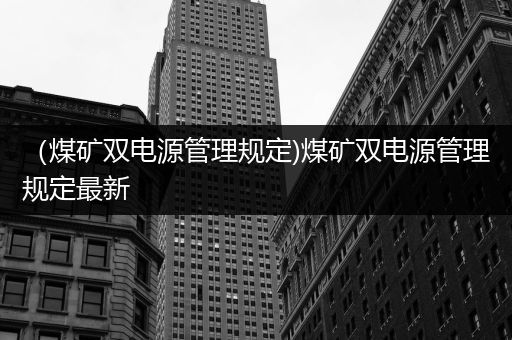 （煤矿双电源管理规定)煤矿双电源管理规定最新